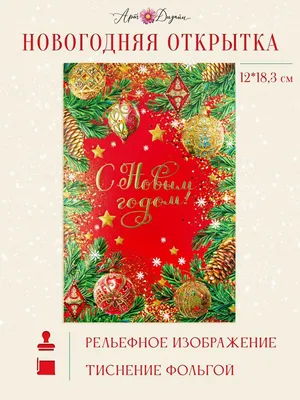 Арт Дизайн

НОВОГОДНЯЯ ОТКРЫТКА

12*18,3 см

С Новым годом!

РЕЛЬЕФНОЕ ИЗОБРАЖЕНИЕ

ТИСНЕНИЕ ФОЛЬГОЙ